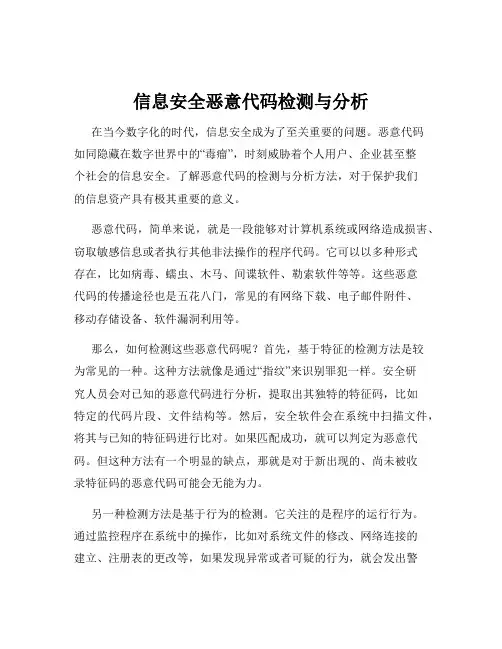 信息安全恶意代码检测与分析

在当今数字化的时代，信息安全成为了至关重要的问题。恶意代码如同隐藏在数字世界中的“毒瘤”，时刻威胁着个人用户、企业甚至整个社会的信息安全。了解恶意代码的检测与分析方法，对于保护我们的信息资产具有极其重要的意义。

恶意代码，简单来说，就是一段能够对计算机系统或网络造成损害、窃取敏感信息或者执行其他非法操作的程序代码。它可以以多种形式存在，比如病毒、蠕虫、木马、间谍软件、勒索软件等等。这些恶意代码的传播途径也是五花八门，常见的有网络下载、电子邮件附件、移动存储设备、软件漏洞利用等。

那么，如何检测这些恶意代码呢？首先，基于特征的检测方法是较为常见的一种。这种方法就像是通过“指纹”来识别罪犯一样。安全研究人员会对已知的恶意代码进行分析，提取出其独特的特征码，比如特定的代码片段、文件结构等。然后，安全软件会在系统中扫描文件，将其与已知的特征码进行比对。如果匹配成功，就可以判定为恶意代码。但这种方法有一个明显的缺点，那就是对于新出现的、尚未被收录特征码的恶意代码可能会无能为力。

另一种检测方法是基于行为的检测。它关注的是程序的运行行为。通过监控程序在系统中的操作，比如对系统文件的修改、网络连接的建立、注册表的更改等，如果发现异常或者可疑的行为，就会发出警